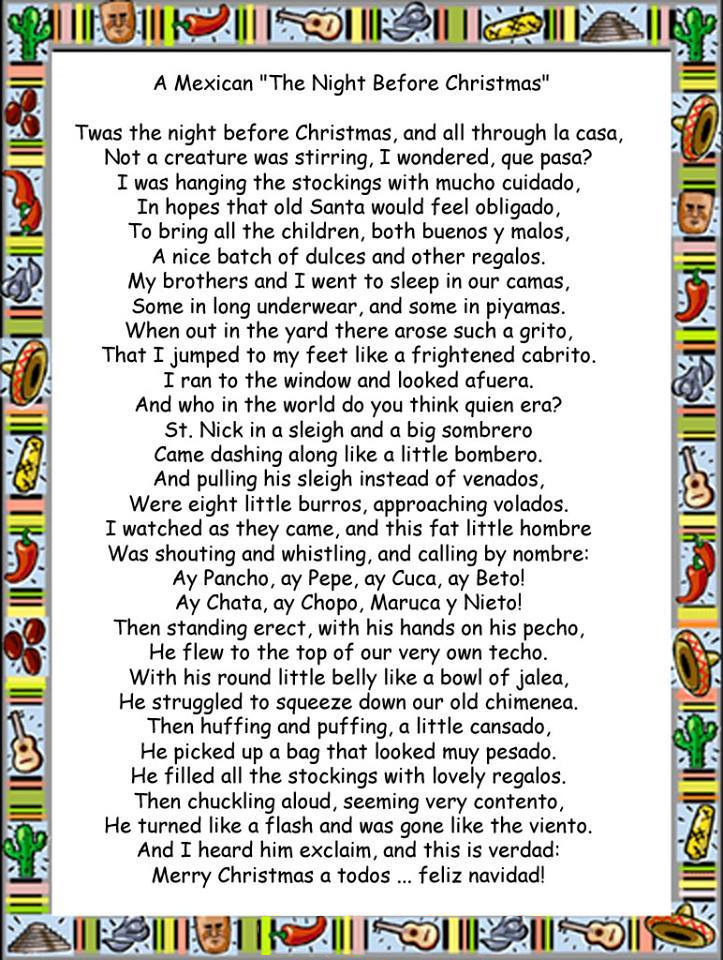 A Mexican "The Night Before Christmas"

Twas the night before Christmas, and all through la casa,
Not a creature was stirring, I wondered, que pasa?
I was hanging the stockings with mucho cuidado,
In hopes that old Santa would feel obligado,
To bring all the children, both buenos y malos,
A nice batch of dulces and other regalos.
My brothers and I went to sleep in our camas,
Some in long underwear, and some in piyamas.
When out in the yard there arose such a grito,
That I jumped to my feet like a frightened cabrito.
I ran to the window and looked afuera.
And who in the world do you think quien era?
St. Nick in a sleigh and a big sombrero
Came dashing along like a little bombero.
And pulling his sleigh instead of venados,
Were eight little burros, approaching volados.
I watched as they came, and this fat little hombre
Was shouting and whistling, and calling by nombre:
Ay Pancho, ay Pepe, ay Cuca, ay Beto!
Ay Chata, ay Chopo, Maruca y Nieto!
Then standing erect, with his hands on his pecho,
He flew to the top of our very own techo.
With his round little belly like a bowl of jalea,
He struggled to squeeze down our old chimenea.
Then huffing and puffing, a little cansado,
He picked up a bag that looked muy pesado.
He filled all the stockings with lovely regalos.
Then chuckling aloud, seeming very contento,
He turned like a flash and was gone like the viento.
And I heard him exclaim, and this is verdad:
Merry Christmas a todos ... feliz navidad!